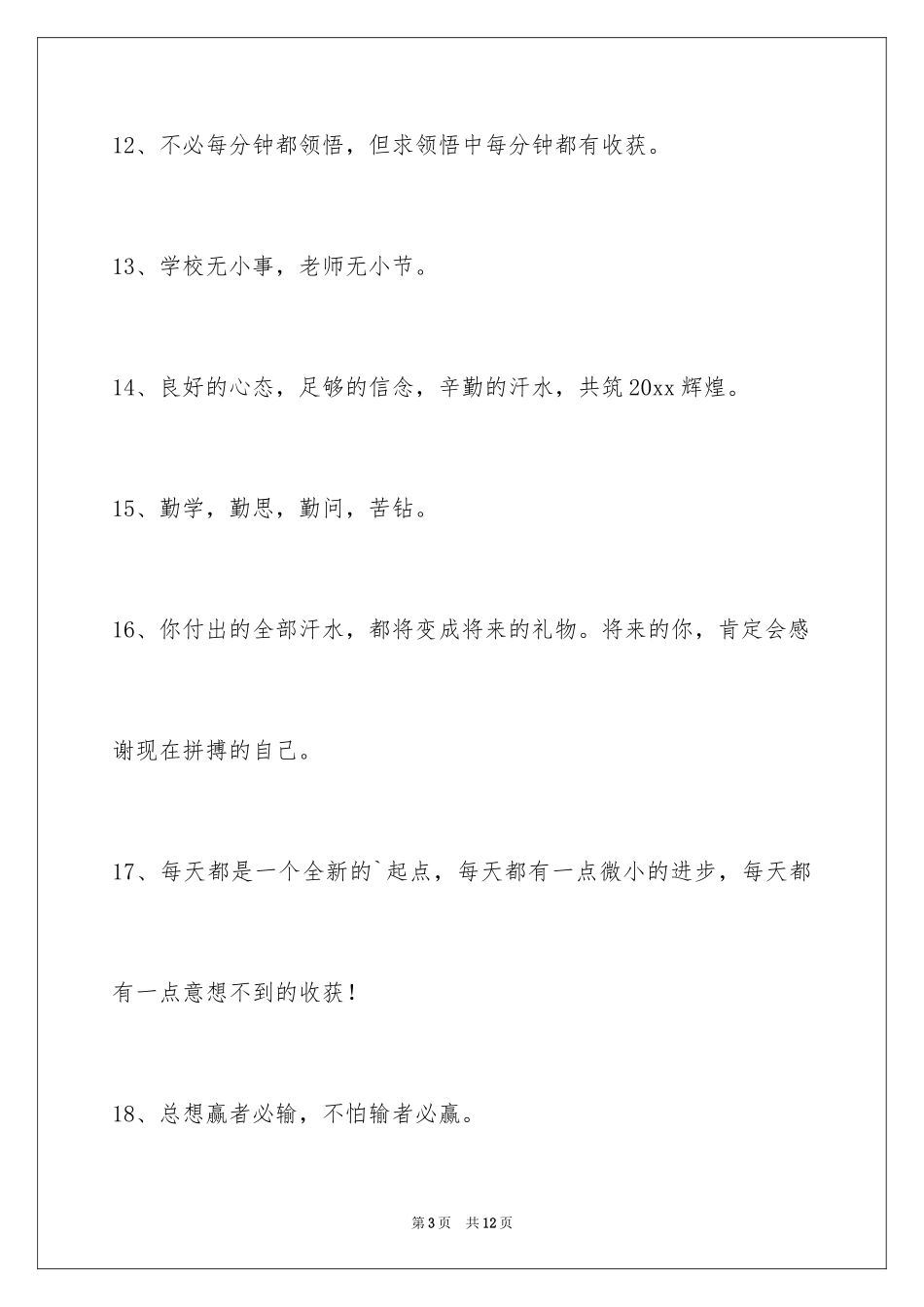 12、不必每分钟都领悟，但求领悟中每分钟都有收获。

13、学校无小事，老师无小节。

14、良好的心态，足够的信念，辛勤的汗水，共筑20xx辉煌。

15、勤学，勤思，勤问，苦钻。

16、你付出的全部汗水，都将变成将来的礼物。将来的你，肯定会感谢现在拼搏的自己。

17、每天都是一个全新的`起点，每天都有一点微小的进步，每天都有一点意想不到的收获！

18、总想赢者必输，不怕输者必赢。

第3页 共12页